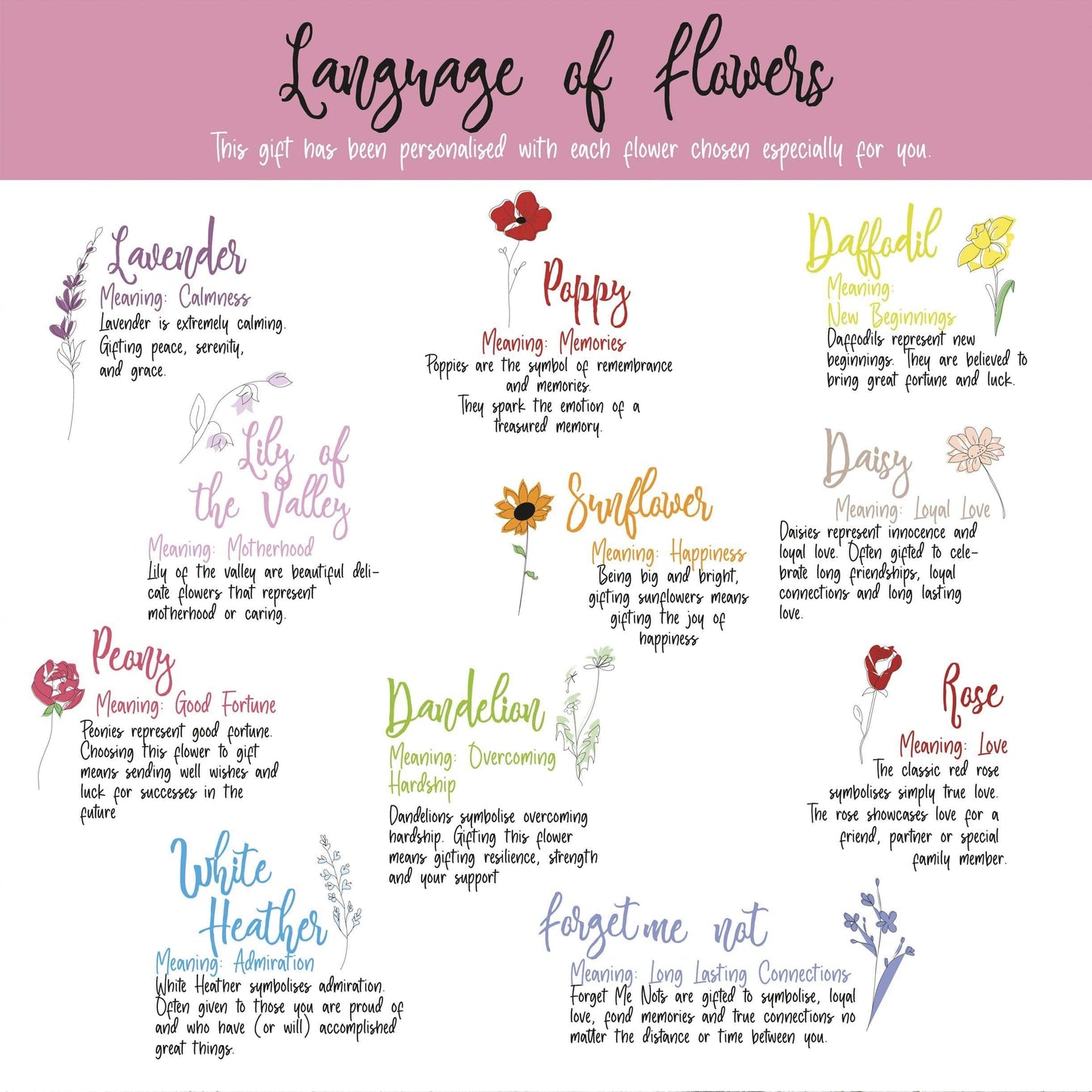 Language of Flowers

This gift has been personalised with each flower chosen especially for you.

Lavender
Meaning: Calmness
Lavender is extremely calming. Gifting peace, serenity, and grace.

Lily of the Valley
Meaning: Motherhood
Lily of the valley are beautiful delicate flowers that represent motherhood or caring.

Peony
Meaning: Good Fortune
Peonies represent good fortune. Choosing this flower to gift means sending well wishes and luck for successes in the future

White Heather
Meaning: Admiration
White Heather symbolises admiration. Often given to those you are proud of and who have (or will) accomplished great things.

Poppy
Meaning: Memories
Poppies are the symbol of remembrance and memories. They spark the emotion of a treasured memory.

Sunflower
Meaning: Happiness
Being big and bright, gifting sunflowers means gifting the joy of happiness

Dandelion
Meaning: Overcoming Hardship
Dandelions symbolise overcoming hardship. Gifting this flower means gifting resilience, strength and your support

Forget me not
Meaning: Long Lasting Connections
Forget Me Nots are gifted to symbolise, loyal love, fond memories and true connections no matter the distance or time between you.

Daffodil
Meaning: New Beginnings
Daffodils represent new beginnings. They are believed to bring great fortune and luck.

Daisy
Meaning: Loyal Love
Daisies represent innocence and loyal love. Often gifted to celebrate long friendships, loyal connections and long lasting love.

Rose
Meaning: Love
The classic red rose symbolises simply true love. The rose showcases love for a friend, partner or special family member.